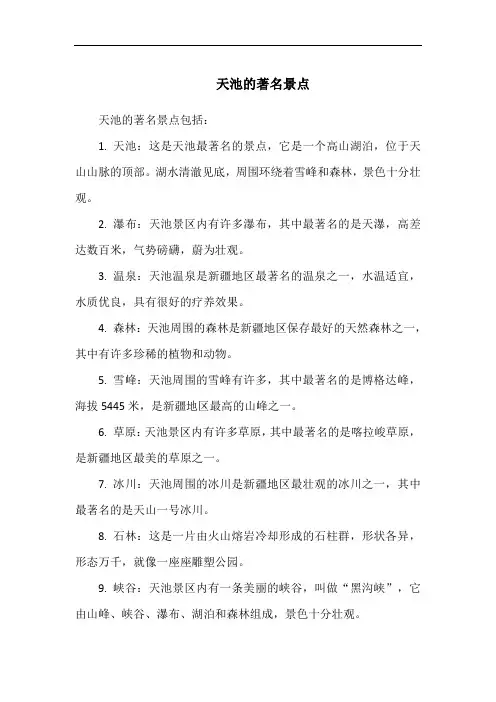 天池的著名景点

天池的著名景点包括：

1. 天池：这是天池最著名的景点，它是一个高山湖泊，位于天山山脉的顶部。湖水清澈见底，周围环绕着雪峰和森林，景色十分壮观。

2. 瀑布：天池景区内有许多瀑布，其中最著名的是天瀑，高差达数百米，气势磅礴，蔚为壮观。

3. 温泉：天池温泉是新疆地区最著名的温泉之一，水温适宜，水质优良，具有很好的疗养效果。

4. 森林：天池周围的森林是新疆地区保存最好的天然森林之一，其中有许多珍稀的植物和动物。

5. 雪峰：天池周围的雪峰有许多，其中最著名的是博格达峰，海拔 5445 米，是新疆地区最高的山峰之一。

6. 草原：天池景区内有许多草原，其中最著名的是喀拉峻草原，是新疆地区最美的草原之一。

7. 冰川：天池周围的冰川是新疆地区最壮观的冰川之一，其中最著名的是天山一号冰川。

8. 石林：这是一片由火山熔岩冷却形成的石柱群，形状各异，形态万千，就像一座座雕塑公园。

9. 峡谷：天池景区内有一条美丽的峡谷，叫做“黑沟峡”，它由山峰、峡谷、瀑布、湖泊和森林组成，景色十分壮观。